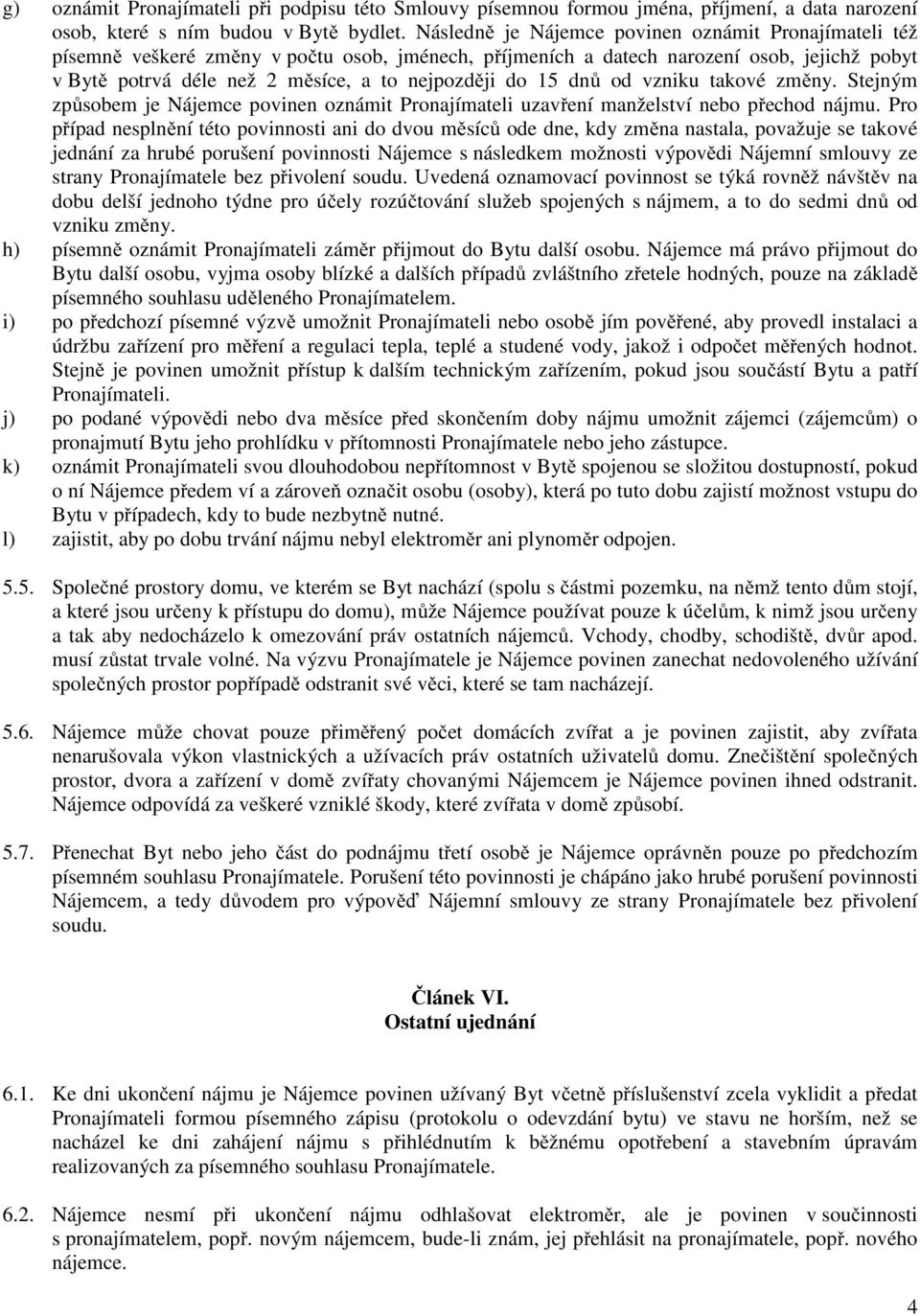 g) oznámit Pronajímateli při podpisu této Smlouvy písemnou formou jména, příjmení, a data narození osob, které s ním budou v Bytě bydlet. Následně je Nájemce povinen oznámit Pronajímateli též písemně veškeré změny v počtu osob, jménech, příjmeních a datech narození osob, jejichž pobyt v Bytě potrvá déle než 2 měsíce, a to nejpozději do 15 dnů od vzniku takové změny. Stejným způsobem je Nájemce povinen oznámit Pronajímateli uzavření manželství nebo přechod nájmu. Pro případ nesplnění této povinnosti ani do dvou měsíců ode dne, kdy změna nastala, považuje se takové jednání za hrubé porušení povinnosti Nájemce s následkem možnosti výpovědi Nájemní smlouvy ze strany Pronajímatele bez přivolení soudu. Uvedená oznamovací povinnost se týká rovněž návštěv na dobu delší jednoho týdne pro účely rozúčtování služeb spojených s nájmem, a to do sedmi dnů od vzniku změny.

h) písemně oznámit Pronajímateli záměr přijmout do Bytu další osobu. Nájemce má právo přijmout do Bytu další osobu, vyjma osoby blízké a dalších případů zvláštního zřetele hodných, pouze na základě písemného souhlasu uděleného Pronajímatelem.

i) po předchozí písemné výzvě umožnit Pronajímateli nebo osobě jím pověřené, aby provedl instalaci a údržbu zařízení pro měření a regulaci tepla, teplé a studené vody, jakož i odpočet měřených hodnot. Stejně je povinen umožnit přístup k dalším technickým zařízením, pokud jsou součástí Bytu a patří Pronajímateli.

j) po podané výpovědi nebo dva měsíce před skončením doby nájmu umožnit zájemci (zájemcům) o pronajmutí Bytu jeho prohlídku v přítomnosti Pronajímatele nebo jeho zástupce.

k) oznámit Pronajímateli svou dlouhodobou nepřítomnost v Bytě spojenou se složitou dostupností, pokud o ní Nájemce předem ví a zároveň označit osobu (osoby), která po tuto dobu zajistí možnost vstupu do Bytu v případech, kdy to bude nezbytně nutné.

l) zajistit, aby po dobu trvání nájmu nebyl elektroměr ani plynoměr odpojen.

5.5. Společné prostory domu, ve kterém se Byt nachází (spolu s částmi pozemku, na němž tento dům stojí, a které jsou určeny k přístupu do domu), může Nájemce používat pouze k účelům, k nimž jsou určeny a tak aby nedocházelo k omezování práv ostatních nájemců. Vchody, chodby, schodiště, dvůr apod. musí zůstat trvale volné. Na výzvu Pronajímatele je Nájemce povinen zanechat nedovoleného užívání společných prostor popřípadě odstranit své věci, které se tam nacházejí.

5.6. Nájemce může chovat pouze přiměřený počet domácích zvířat a je povinen zajistit, aby zvířata nenarušovala výkon vlastnických a užívacích práv ostatních uživatelů domu. Znečištění společných prostor, dvora a zařízení v domě zvířaty chovanými Nájemcem je Nájemce povinen ihned odstranit. Nájemce odpovídá za veškeré vzniklé škody, které zvířata v domě způsobí.

5.7. Přenechat Byt nebo jeho část do podnájmu třetí osobě je Nájemce oprávněn pouze po předchozím písemném souhlasu Pronajímatele. Porušení této povinnosti je chápáno jako hrubé porušení povinnosti Nájemcem, a tedy důvodem pro výpověď Nájemní smlouvy ze strany Pronajímatele bez přivolení soudu.

Článek VI.
Ostatní ujednání

6.1. Ke dni ukončení nájmu je Nájemce povinen užívaný Byt včetně příslušenství zcela vyklidit a předat Pronajímateli formou písemného zápisu (protokolu o odevzdání bytu) ve stavu ne horším, než se nacházel ke dni zahájení nájmu s přihlédnutím k běžnému opotřebení a stavebním úpravám realizovaných za písemného souhlasu Pronajímatele.

6.2. Nájemce nesmí při ukončení nájmu odhlašovat elektroměr, ale je povinen v součinnosti s pronajímatelem, popř. novým nájemcem, bude-li znám, jej přehlásit na pronajímatele, popř. nového nájemce.

4